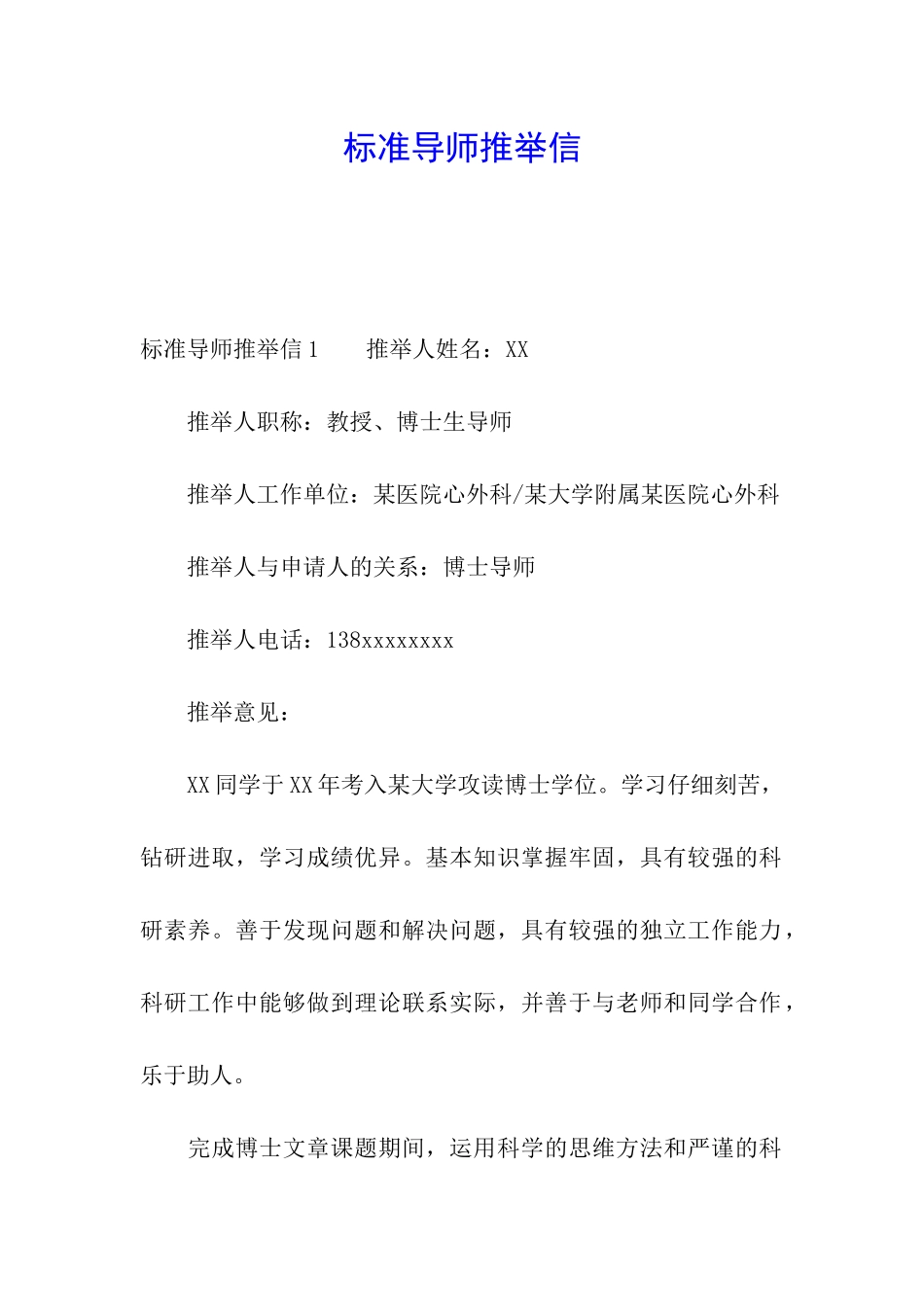 标准导师推举信

标准导师推举信 1　　推举人姓名：XX

推举人职称：教授、博士生导师

推举人工作单位：某医院心外科/某大学附属某医院心外科

推举人与申请人的关系：博士导师

推举人电话：138xxxxxxxx

推举意见：

XX 同学于 XX 年考入某大学攻读博士学位。学习仔细刻苦，钻研进取，学习成绩优异。基本知识掌握牢固，具有较强的科研素养。善于发现问题和解决问题，具有较强的独立工作能力，科研工作中能够做到理论联系实际，并善于与老师和同学合作，乐于助人。

完成博士文章课题期间，运用科学的思维方法和严谨的科